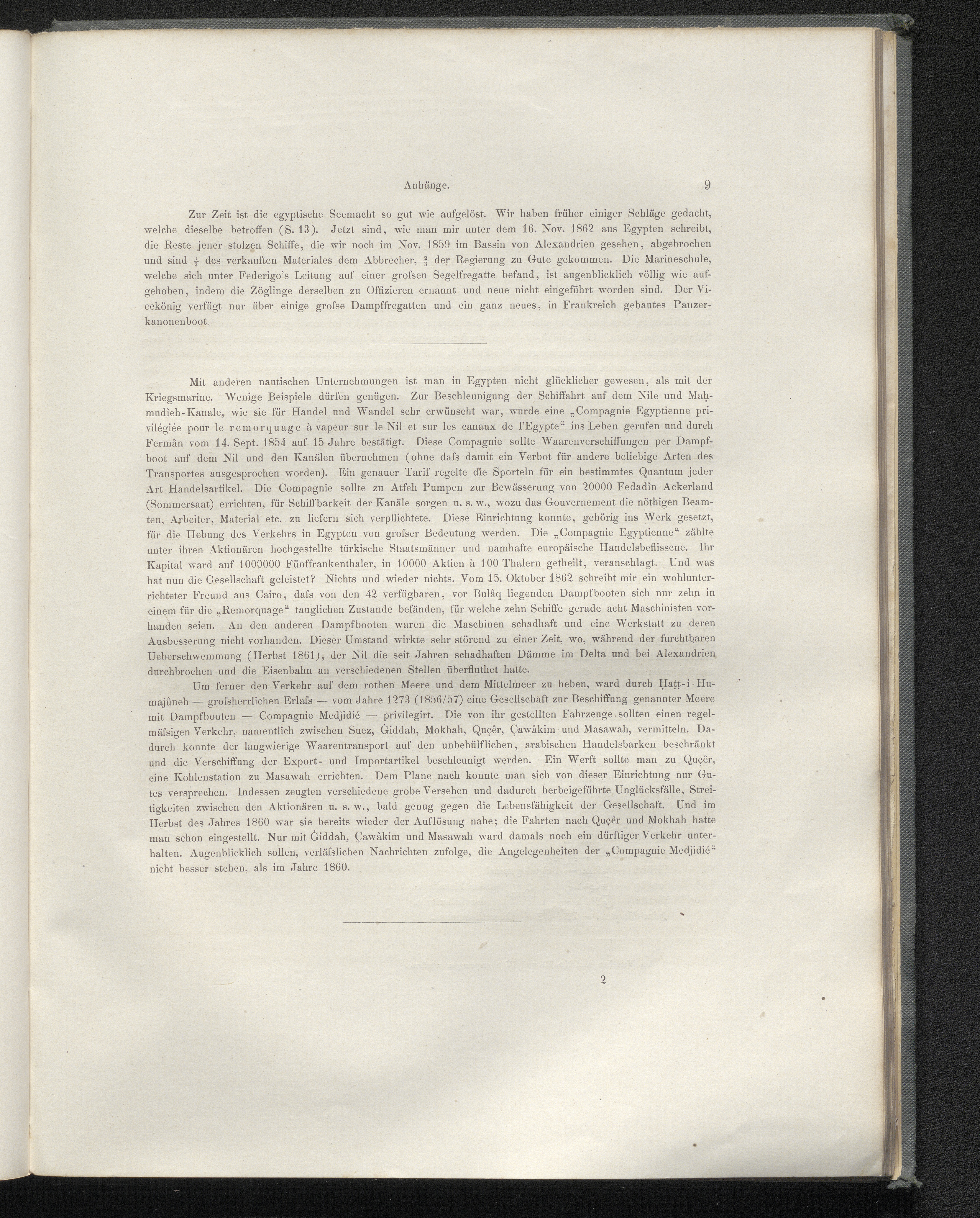 Anhänge. 9

Zur Zeit ist die egyptische Seemacht so gut wie aufgelöst. Wir haben früher einiger Schläge gedacht, welche dieselbe betroffen (S. 13). Jetzt sind, wie man mir unter dem 16. Nov. 1862 aus Egypten schreibt, die Reste jener stolzen Schiffe, die wir noch im Nov. 1859 im Bassin von Alexandrien gesehen, abgebrochen und sind $\frac{1}{3}$ des verkauften Materiales dem Abbrecher, $\frac{2}{3}$ der Regierung zu Gute gekommen. Die Marineschule, welche sich unter Federigo's Leitung auf einer grofsen Segelfregatte befand, ist augenblicklich völlig wie aufgehoben, indem die Zöglinge derselben zu Offizieren ernannt und neue nicht eingeführt worden sind. Der Vicekönig verfügt nur über einige grofse Dampffregatten und ein ganz neues, in Frankreich gebautes Panzerkanonenboot.

Mit anderen nautischen Unternehmungen ist man in Egypten nicht glücklicher gewesen, als mit der Kriegsmarine. Wenige Beispiele dürfen genügen. Zur Beschleunigung der Schiffahrt auf dem Nile und Maḥmudîeh-Kanale, wie sie für Handel und Wandel sehr erwünscht war, wurde eine „Compagnie Egyptienne privilégiée pour le remorquage à vapeur sur le Nil et sur les canaux de l'Egypte“ ins Leben gerufen und durch Fermân vom 14. Sept. 1854 auf 15 Jahre bestätigt. Diese Compagnie sollte Waarenverschiffungen per Dampfboot auf dem Nil und den Kanälen übernehmen (ohne dafs damit ein Verbot für andere beliebige Arten des Transportes ausgesprochen worden). Ein genauer Tarif regelte die Sporteln für ein bestimmtes Quantum jeder Art Handelsartikel. Die Compagnie sollte zu Atfeh Pumpen zur Bewässerung von 20000 Fedadîn Ackerland (Sommersaat) errichten, für Schiffbarkeit der Kanäle sorgen u. s. w., wozu das Gouvernement die nöthigen Beamten, Arbeiter, Material etc. zu liefern sich verpflichtete. Diese Einrichtung konnte, gehörig ins Werk gesetzt, für die Hebung des Verkehrs in Egypten von grofser Bedeutung werden. Die „Compagnie Egyptienne“ zählte unter ihren Aktionären hochgestellte türkische Staatsmänner und namhafte europäische Handelsbeflissene. Ihr Kapital ward auf 1000000 Fünffrankenthaler, in 10000 Aktien à 100 Thalern getheilt, veranschlagt. Und was hat nun die Gesellschaft geleistet? Nichts und wieder nichts. Vom 15. Oktober 1862 schreibt mir ein wohlunterrichteter Freund aus Cairo, dafs von den 42 verfügbaren, vor Bulâq liegenden Dampfbooten sich nur zehn in einem für die „Remorquage“ tauglichen Zustande befänden, für welche zehn Schiffe gerade acht Maschinisten vorhanden seien. An den anderen Dampfbooten waren die Maschinen schadhaft und eine Werkstatt zu deren Ausbesserung nicht vorhanden. Dieser Umstand wirkte sehr störend zu einer Zeit, wo, während der furchtbaren Ueberschwemmung (Herbst 1861), der Nil die seit Jahren schadhaften Dämme im Delta und bei Alexandrien durchbrochen und die Eisenbahn an verschiedenen Stellen überfluthet hatte.

Um ferner den Verkehr auf dem rothen Meere und dem Mittelmeer zu heben, ward durch Ḥaṭṭ-i Humajûneh — grofsherrlichen Erlafs — vom Jahre 1273 (1856/57) eine Gesellschaft zur Beschiffung genannter Meere mit Dampfbooten — Compagnie Medjidié — privilegirt. Die von ihr gestellten Fahrzeuge sollten einen regelmäfsigen Verkehr, namentlich zwischen Suez, Ġiddah, Mokhah, Quçêr, Çawâkim und Masawah, vermitteln. Dadurch konnte der langwierige Waarentransport auf den unbehülflichen, arabischen Handelsbarken beschränkt und die Verschiffung der Export- und Importartikel beschleunigt werden. Ein Werft sollte man zu Quçêr, eine Kohlenstation zu Masawah errichten. Dem Plane nach konnte man sich von dieser Einrichtung nur Gutes versprechen. Indessen zeugten verschiedene grobe Versehen und dadurch herbeigeführte Unglücksfälle, Streitigkeiten zwischen den Aktionären u. s. w., bald genug gegen die Lebensfähigkeit der Gesellschaft. Und im Herbst des Jahres 1860 war sie bereits wieder der Auflösung nahe; die Fahrten nach Quçêr und Mokhah hatte man schon eingestellt. Nur mit Ġiddah, Çawâkim und Masawah ward damals noch ein dürftiger Verkehr unterhalten. Augenblicklich sollen, verläfslichen Nachrichten zufolge, die Angelegenheiten der „Compagnie Medjidié“ nicht besser stehen, als im Jahre 1860.

2